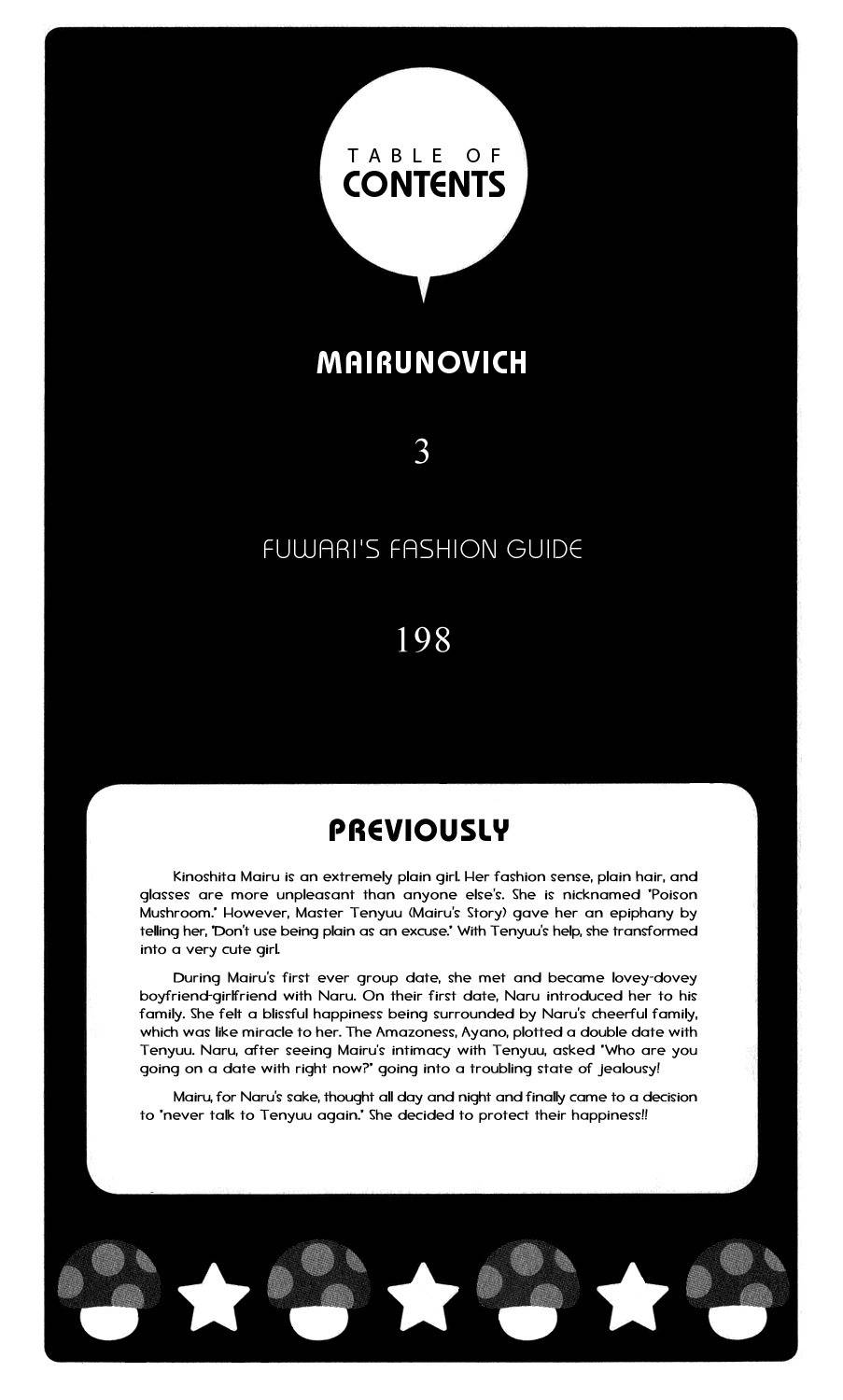 TABLE OF CONTENTS

MAIRUNOVICH

3

FUWARI'S FASHION GUIDE

198

PREVIOUSLY

Kinoshita Mairu is an extremely plain girl. Her fashion sense, plain hair, and glasses are more unpleasant than anyone else's. She is nicknamed "Poison Mushroom." However, Master Tenyuu (Mairu's Story) gave her an epiphany by telling her, "Don't use being plain as an excuse." With Tenyuu's help, she transformed into a very cute girl.

During Mairu's first ever group date, she met and became lovey-dovey boyfriend-girlfriend with Naru. On their first date, Naru introduced her to his family. She felt a blissful happiness being surrounded by Naru's cheerful family, which was like miracle to her. The Amazoness, Ayano, plotted a double date with Tenyuu. Naru, after seeing Mairu's intimacy with Tenyuu, asked "Who are you going on a date with right now?" going into a troubling state of jealousy!

Mairu, for Naru's sake, thought all day and night and finally came to a decision to "never talk to Tenyuu again." She decided to protect their happiness!!